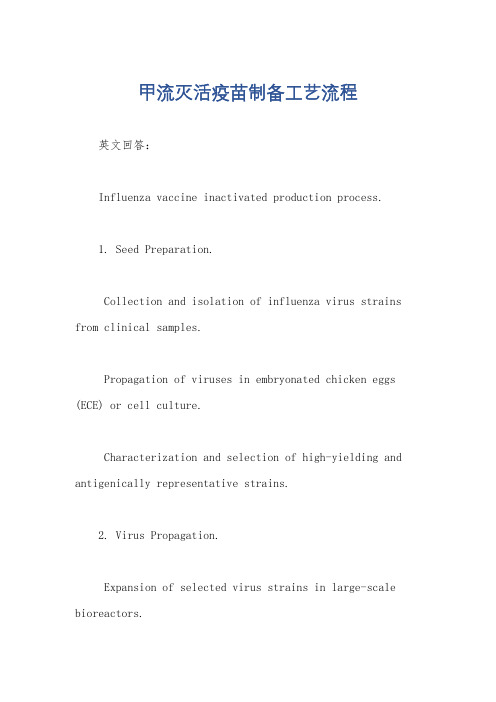 甲流灭活疫苗制备工艺流程

英文回答：

Influenza vaccine inactivated production process.

1. Seed Preparation.

Collection and isolation of influenza virus strains from clinical samples.

Propagation of viruses in embryonated chicken eggs (ECE) or cell culture.

Characterization and selection of high-yielding and antigenically representative strains.

2. Virus Propagation.

Expansion of selected virus strains in large-scale bioreactors.